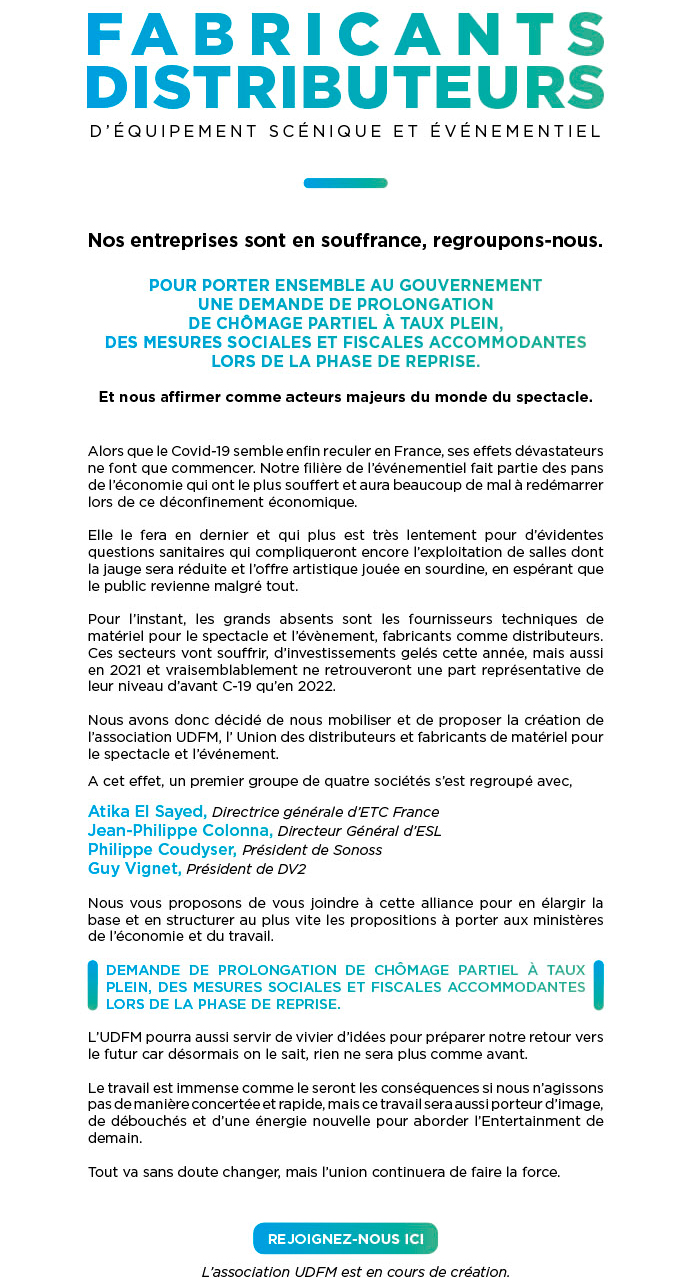 FABRICANTS DISTRIBUTEURS
D'ÉQUIPEMENT SCÉNIQUE ET ÉVÉNEMENTIEL

Nos entreprises sont en souffrance, regroupons-nous.

POUR PORTER ENSEMBLE AU GOUVERNEMENT UNE DEMANDE DE PROLONGATION DE CHÔMAGE PARTIEL À TAUX PLEIN, DES MESURES SOCIALES ET FISCALES ACCOMMODANTES LORS DE LA PHASE DE REPRISE.

Et nous affirmer comme acteurs majeurs du monde du spectacle.

Alors que le Covid-19 semble enfin reculer en France, ses effets dévastateurs ne font que commencer. Notre filière de l'événementiel fait partie des pans de l'économie qui ont le plus souffert et aura beaucoup de mal à redémarrer lors de ce déconfinement économique.

Elle le fera en dernier et qui plus est très lentement pour d'évidentes questions sanitaires qui compliqueront encore l'exploitation de salles dont la jauge sera réduite et l'offre artistique jouée en sourdine, en espérant que le public revienne malgré tout.

Pour l'instant, les grands absents sont les fournisseurs techniques de matériel pour le spectacle et l'évènement, fabricants comme distributeurs. Ces secteurs vont souffrir, d'investissements gelés cette année, mais aussi en 2021 et vraisemblablement ne retrouveront une part représentative de leur niveau d'avant C-19 qu'en 2022.

Nous avons donc décidé de nous mobiliser et de proposer la création de l'association UDFM, l' Union des distributeurs et fabricants de matériel pour le spectacle et l'événement.

A cet effet, un premier groupe de quatre sociétés s'est regroupé avec,

Atika El Sayed, Directrice générale d'ETC France
Jean-Philippe Colonna, Directeur Général d'ESL
Philippe Coudyser, Président de Sonoss
Guy Vignet, Président de DV2

Nous vous proposons de vous joindre à cette alliance pour en élargir la base et en structurer au plus vite les propositions à porter aux ministères de l'économie et du travail.

DEMANDE DE PROLONGATION DE CHÔMAGE PARTIEL À TAUX PLEIN, DES MESURES SOCIALES ET FISCALES ACCOMMODANTES LORS DE LA PHASE DE REPRISE.

L'UDFM pourra aussi servir de vivier d'idées pour préparer notre retour vers le futur car désormais on le sait, rien ne sera plus comme avant.

Le travail est immense comme le seront les conséquences si nous n'agissons pas de manière concertée et rapide, mais ce travail sera aussi porteur d'image, de débouchés et d'une énergie nouvelle pour aborder l'Entertainment de demain.

Tout va sans doute changer, mais l'union continuera de faire la force.

REJOIGNEZ-NOUS ICI

L'association UDFM est en cours de création.